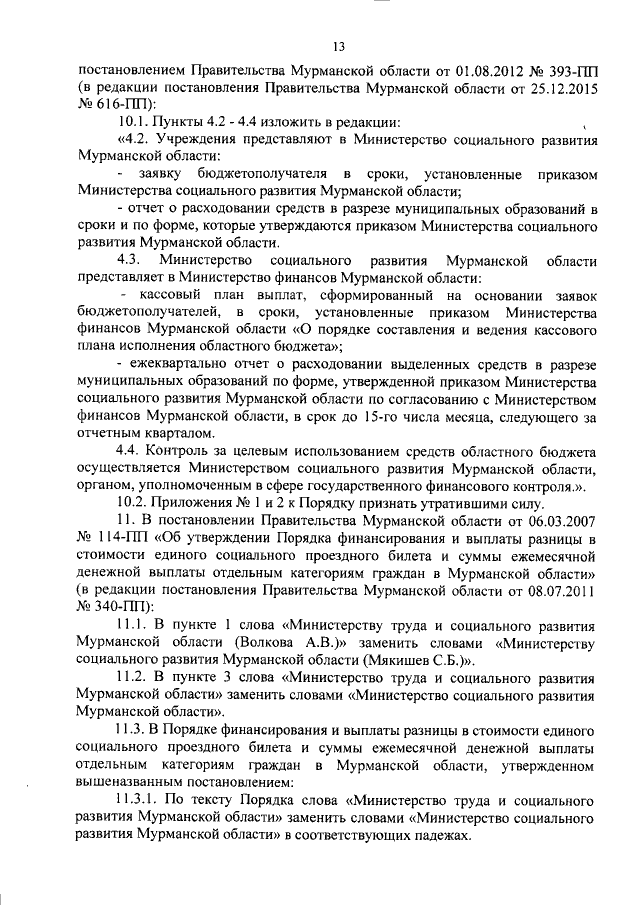 13

постановлением Правительства Мурманской области от 01.08.2012 № 393-ПП (в редакции постановления Правительства Мурманской области от 25.12.2015 № 616-ПП):

10.1. Пункты 4.2 - 4.4 изложить в редакции:

«4.2. Учреждения представляют в Министерство социального развития Мурманской области:

- заявку бюджетополучателя в сроки, установленные приказом Министерства социального развития Мурманской области;

- отчет о расходовании средств в разрезе муниципальных образований в сроки и по форме, которые утверждаются приказом Министерства социального развития Мурманской области.

4.3. Министерство социального развития Мурманской области представляет в Министерство финансов Мурманской области:

- кассовый план выплат, сформированный на основании заявок бюджетополучателей, в сроки, установленные приказом Министерства финансов Мурманской области «О порядке составления и ведения кассового плана исполнения областного бюджета»;

- ежеквартально отчет о расходовании выделенных средств в разрезе муниципальных образований по форме, утвержденной приказом Министерства социального развития Мурманской области по согласованию с Министерством финансов Мурманской области, в срок до 15-го числа месяца, следующего за отчетным кварталом.

4.4. Контроль за целевым использованием средств областного бюджета осуществляется Министерством социального развития Мурманской области, органом, уполномоченным в сфере государственного финансового контроля.».

10.2. Приложения № 1 и 2 к Порядку признать утратившими силу.

11. В постановлении Правительства Мурманской области от 06.03.2007 № 114-ПП «Об утверждении Порядка финансирования и выплаты разницы в стоимости единого социального проездного билета и суммы ежемесячной денежной выплаты отдельным категориям граждан в Мурманской области» (в редакции постановления Правительства Мурманской области от 08.07.2011 № 340-ПП):

11.1. В пункте 1 слова «Министерству труда и социального развития Мурманской области (Волкова А.В.)» заменить словами «Министерству социального развития Мурманской области (Мякишев С.Б.)».

11.2. В пункте 3 слова «Министерство труда и социального развития Мурманской области» заменить словами «Министерство социального развития Мурманской области».

11.3. В Порядке финансирования и выплаты разницы в стоимости единого социального проездного билета и суммы ежемесячной денежной выплаты отдельным категориям граждан в Мурманской области, утвержденном вышеназванным постановлением:

11.3.1. По тексту Порядка слова «Министерство труда и социального развития Мурманской области» заменить словами «Министерство социального развития Мурманской области» в соответствующих падежах.